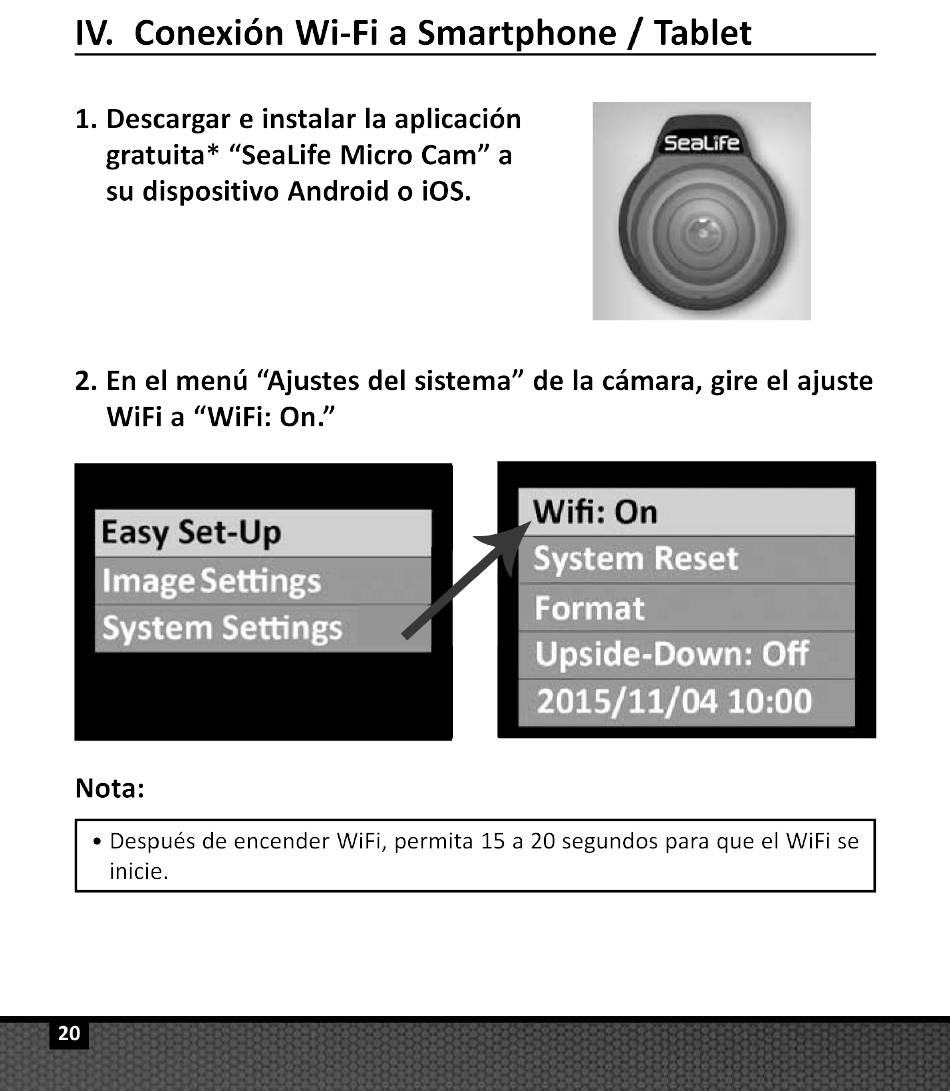 IV. Conexión Wi-Fi a Smartphone / Tablet

1. Descargar e instalar la aplicación gratuita* “SeaLife Micro Cam” a su dispositivo Android o iOS.

SeaLife

2. En el menú “Ajustes del sistema” de la cámara, gire el ajuste WiFi a “WiFi: On.”

Easy Set-Up
Image Settings
System Settings

Wifi: On
System Reset
Format
Upside-Down: Off
2015/11/04 10:00

Nota:

• Después de encender WiFi, permita 15 a 20 segundos para que el WiFi se inicie.

20